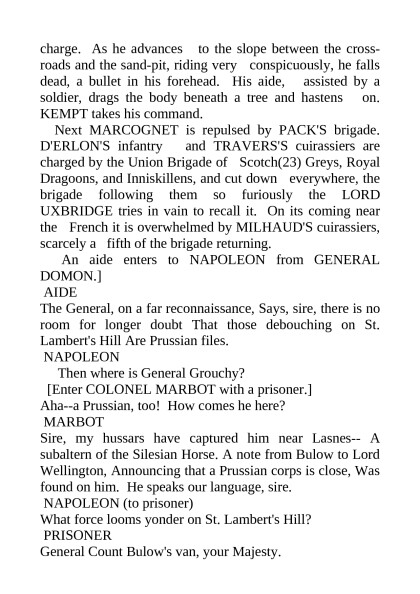 charge. As he advances to the slope between the cross-roads and the sand-pit, riding very conspicuously, he falls dead, a bullet in his forehead. His aide, assisted by a soldier, drags the body beneath a tree and hastens on. KEMPT takes his command.

Next MARCOGNET is repulsed by PACK'S brigade. D'ERLON'S infantry and TRAVERS'S cuirassiers are charged by the Union Brigade of Scotch(23) Greys, Royal Dragoons, and Inniskillens, and cut down everywhere, the brigade following them so furiously the LORD UXBRIDGE tries in vain to recall it. On its coming near the French it is overwhelmed by MILHAUD'S cuirassiers, scarcely a fifth of the brigade returning.

An aide enters to NAPOLEON from GENERAL DOMON.]

AIDE

The General, on a far reconnaissance, Says, sire, there is no room for longer doubt That those debouching on St. Lambert's Hill Are Prussian files.

NAPOLEON

Then where is General Grouchy?

[Enter COLONEL MARBOT with a prisoner.]

Aha--a Prussian, too! How comes he here?

MARBOT

Sire, my hussars have captured him near Lasnes-- A subaltern of the Silesian Horse. A note from Bulow to Lord Wellington, Announcing that a Prussian corps is close, Was found on him. He speaks our language, sire.

NAPOLEON (to prisoner)

What force looms yonder on St. Lambert's Hill?

PRISONER

General Count Bulow's van, your Majesty.